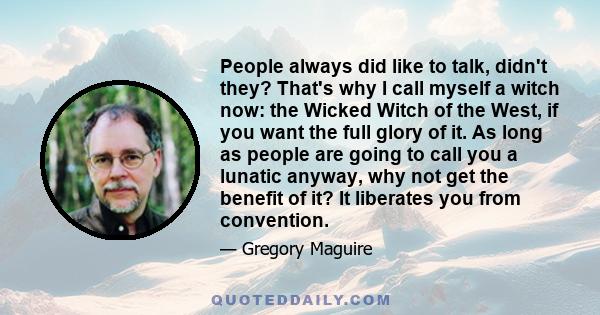 People always did like to talk, didn't they? That's why I call myself a witch now: the Wicked Witch of the West, if you want the full glory of it. As long as people are going to call you a lunatic anyway, why not get the benefit of it? It liberates you from convention.

— Gregory Maguire

QUOTEDDAILY.COM